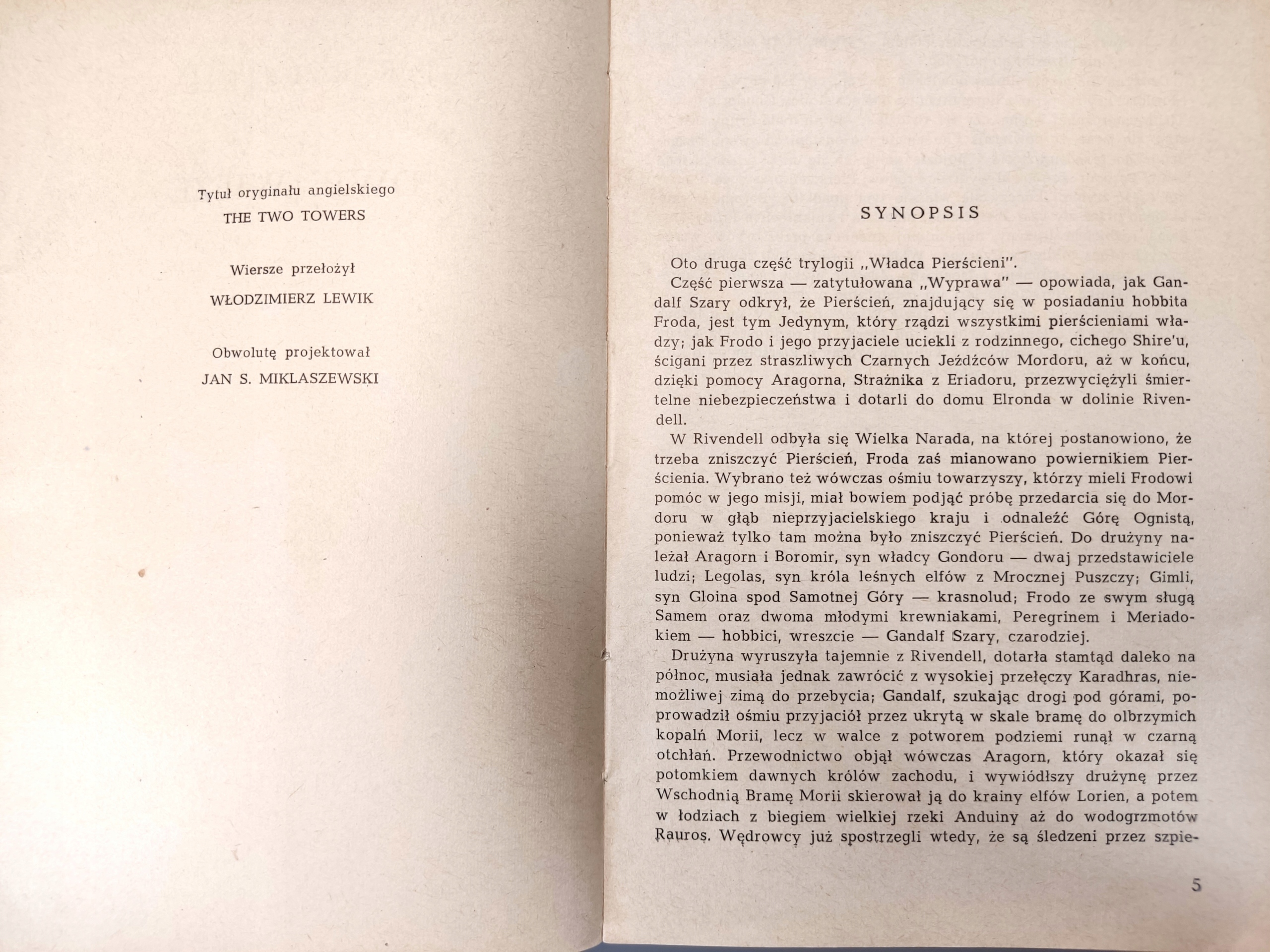 Tytuł oryginału angielskiego
THE TWO TOWERS

Wiersze przełożył
WŁODZIMIERZ LEWIK

Obwolutę projektował
JAN S. MIKLASZEWSKI

SYNOPSIS

Oto druga część trylogii „Władca Pierścieni".

Część pierwsza — zatytułowana „Wyprawa" — opowiada, jak Gandalf Szary odkrył, że Pierścień, znajdujący się w posiadaniu hobbita Froda, jest tym Jedynym, który rządzi wszystkimi pierścieniami władzy; jak Frodo i jego przyjaciele uciekli z rodzinnego, cichego Shire'u, ścigani przez straszliwych Czarnych Jeźdźców Mordoru, aż w końcu, dzięki pomocy Aragorna, Strażnika z Eriadoru, przezwyciężyli śmiertelne niebezpieczeństwa i dotarli do domu Elronda w dolinie Rivendell.

W Rivendell odbyła się Wielka Narada, na której postanowiono, że trzeba zniszczyć Pierścień, Froda zaś mianowano powiernikiem Pierścienia. Wybrano też wówczas ośmiu towarzyszy, którzy mieli Frodowi pomóc w jego misji, miał bowiem podjąć próbę przedarcia się do Mordoru w głąb nieprzyjacielskiego kraju i odnaleźć Górę Ognistą, ponieważ tylko tam można było zniszczyć Pierścień. Do drużyny należał Aragorn i Boromir, syn władcy Gondoru — dwaj przedstawiciele ludzi; Legolas, syn króla leśnych elfów z Mrocznej Puszczy; Gimli, syn Gloina spod Samotnej Góry — krasnolud; Frodo ze swym sługą Samem oraz dwoma młodymi krewniakami, Peregrinem i Meriadokiem — hobbici, wreszcie — Gandalf Szary, czarodziej.

Drużyna wyruszyła tajemnie z Rivendell, dotarła stamtąd daleko na północ, musiała jednak zawrócić z wysokiej przełęczy Karadhras, niemożliwej zimą do przebycia; Gandalf, szukając drogi pod górami, poprowadził ośmiu przyjaciół przez ukrytą w skale bramę do olbrzymich kopalń Morii, lecz w walce z potworem podziemi runął w czarną otchłań. Przewodnictwo objął wówczas Aragorn, który okazał się potomkiem dawnych królów zachodu, i wywiódłszy drużynę przez Wschodnią Bramę Morii skierował ją do krainy elfów Lorien, a potem w łodziach z biegiem wielkiej rzeki Anduiny aż do wodogrzmotów Rauros. Wędrowcy już spostrzegli wtedy, że są śledzeni przez szpie-

5